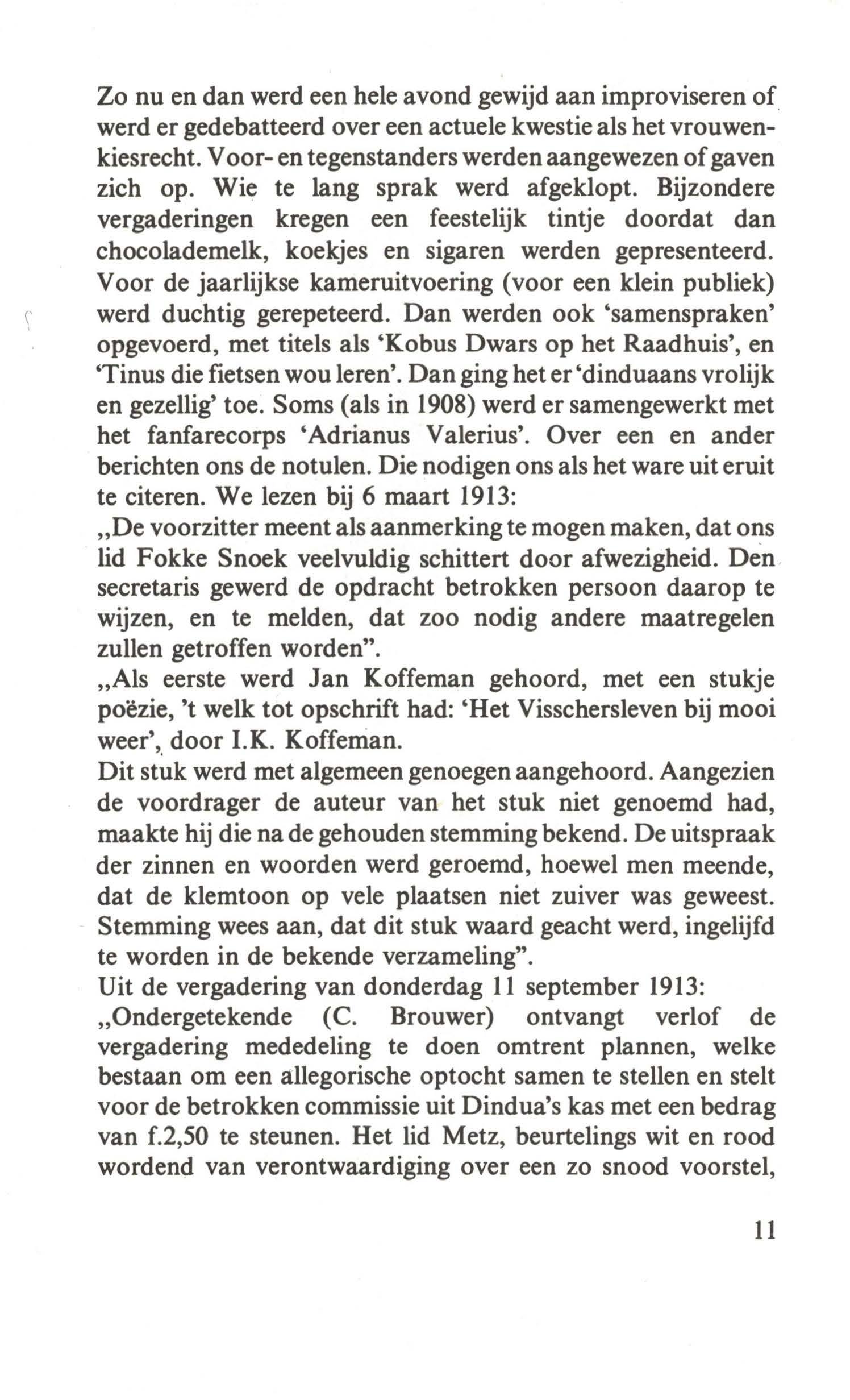 Zo nu en dan werd een hele avond gewijd aan improviseren of werd er gedebatteerd over een actuele kwestie als het vrouwenkiesrecht. Voor- en tegenstanders werden aangewezen of gaven zich op. Wie te lang sprak werd afgeklopt. Bijzondere vergaderingen kregen een feestelijk tintje doordat dan chocolademelk, koekjes en sigaren werden gepresenteerd. Voor de jaarlijkse kameruitvoering (voor een klein publiek) werd duchtig gerepeteerd. Dan werden ook 'samenspraken' opgevoerd, met titels als 'Kobus Dwars op het Raadhuis', en 'Tinus die fietsen wou leren'. Dan ging het er 'dinduaans vrolijk en gezellig' toe. Soms (als in 1908) werd er samengewerkt met het fanfarecorps 'Adrianus Valerius'. Over een en ander berichten ons de notulen. Die nodigen ons als het ware uit eruit te citeren. We lezen bij 6 maart 1913:
„De voorzitter meent als aanmerking te mogen maken, dat ons lid Fokke Snoek veelvuldig schittert door afwezigheid. Den secretaris gewerd de opdracht betrokken persoon daarop te wijzen, en te melden, dat zoo nodig andere maatregelen zullen getroffen worden".
„Als eerste werd Jan Koffeman gehoord, met een stukje poëzie, 't welk tot opschrift had: 'Het Visschersleven bij mooi weer', door I.K. Koffeman.
Dit stuk werd met algemeen genoegen aangehoord. Aangezien de voordrager de auteur van het stuk niet genoemd had, maakte hij die na de gehouden stemming bekend. De uitspraak der zinnen en woorden werd geroemd, hoewel men meende, dat de klemtoon op vele plaatsen niet zuiver was geweest. Stemming wees aan, dat dit stuk waard geacht werd, ingelijfd te worden in de bekende verzameling".
Uit de vergadering van donderdag 11 september 1913:
„Ondergetekende (C. Brouwer) ontvangt verlof de vergadering mededeling te doen omtrent plannen, welke bestaan om een allegorische optocht samen te stellen en stelt voor de betrokken commissie uit Dindua's kas met een bedrag van f.2,50 te steunen. Het lid Metz, beurtelings wit en rood wordend van verontwaardiging over een zo snood voorstel,

11